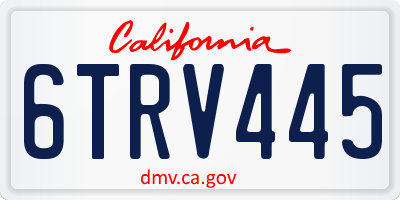 California

6TRV445

dmv.ca.gov